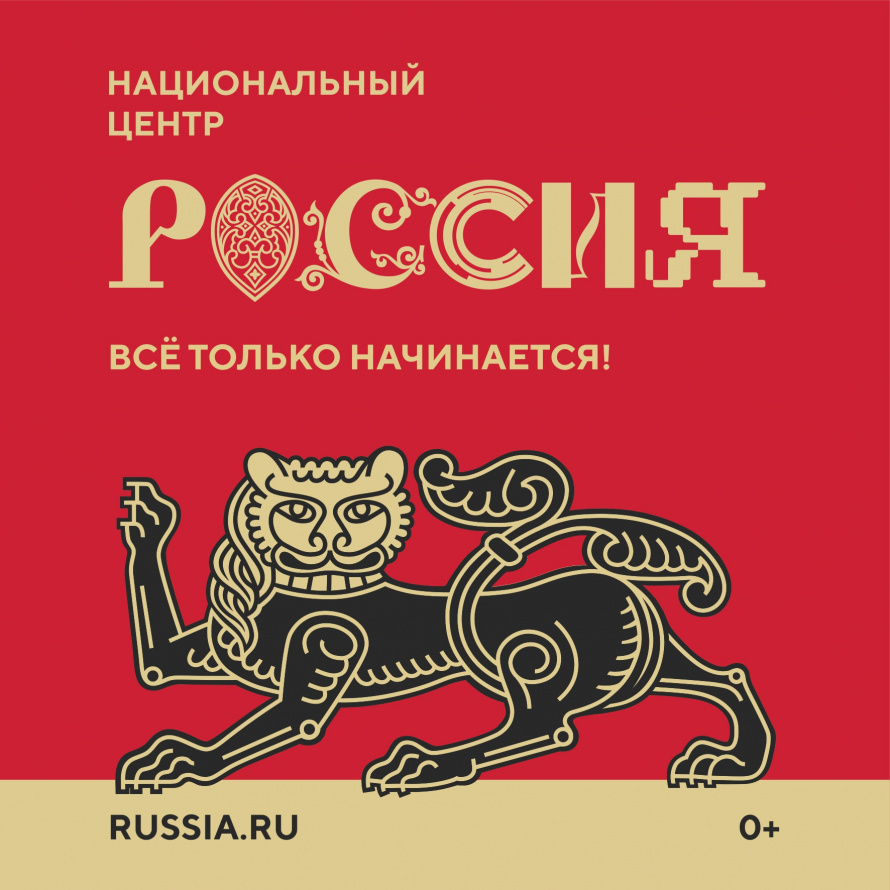 НАЦИОНАЛЬНЫЙ ЦЕНТР

РОССИЯ

ВСЁ ТОЛЬКО НАЧИНАЕТСЯ!

RUSSIA.RU

0+